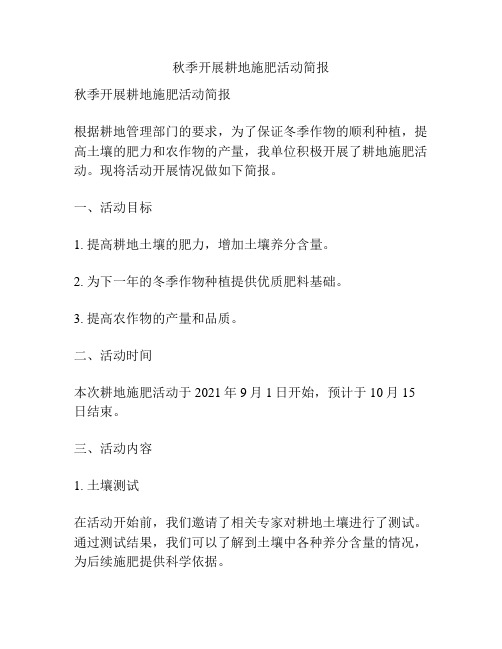 秋季开展耕地施肥活动简报

秋季开展耕地施肥活动简报

根据耕地管理部门的要求，为了保证冬季作物的顺利种植，提高土壤的肥力和农作物的产量，我单位积极开展了耕地施肥活动。现将活动开展情况做如下简报。

一、活动目标

1. 提高耕地土壤的肥力，增加土壤养分含量。

2. 为下一年的冬季作物种植提供优质肥料基础。

3. 提高农作物的产量和品质。

二、活动时间

本次耕地施肥活动于 2021 年 9 月 1 日开始，预计于 10 月 15 日结束。

三、活动内容

1. 土壤测试

在活动开始前，我们邀请了相关专家对耕地土壤进行了测试。通过测试结果，我们可以了解到土壤中各种养分含量的情况，为后续施肥提供科学依据。